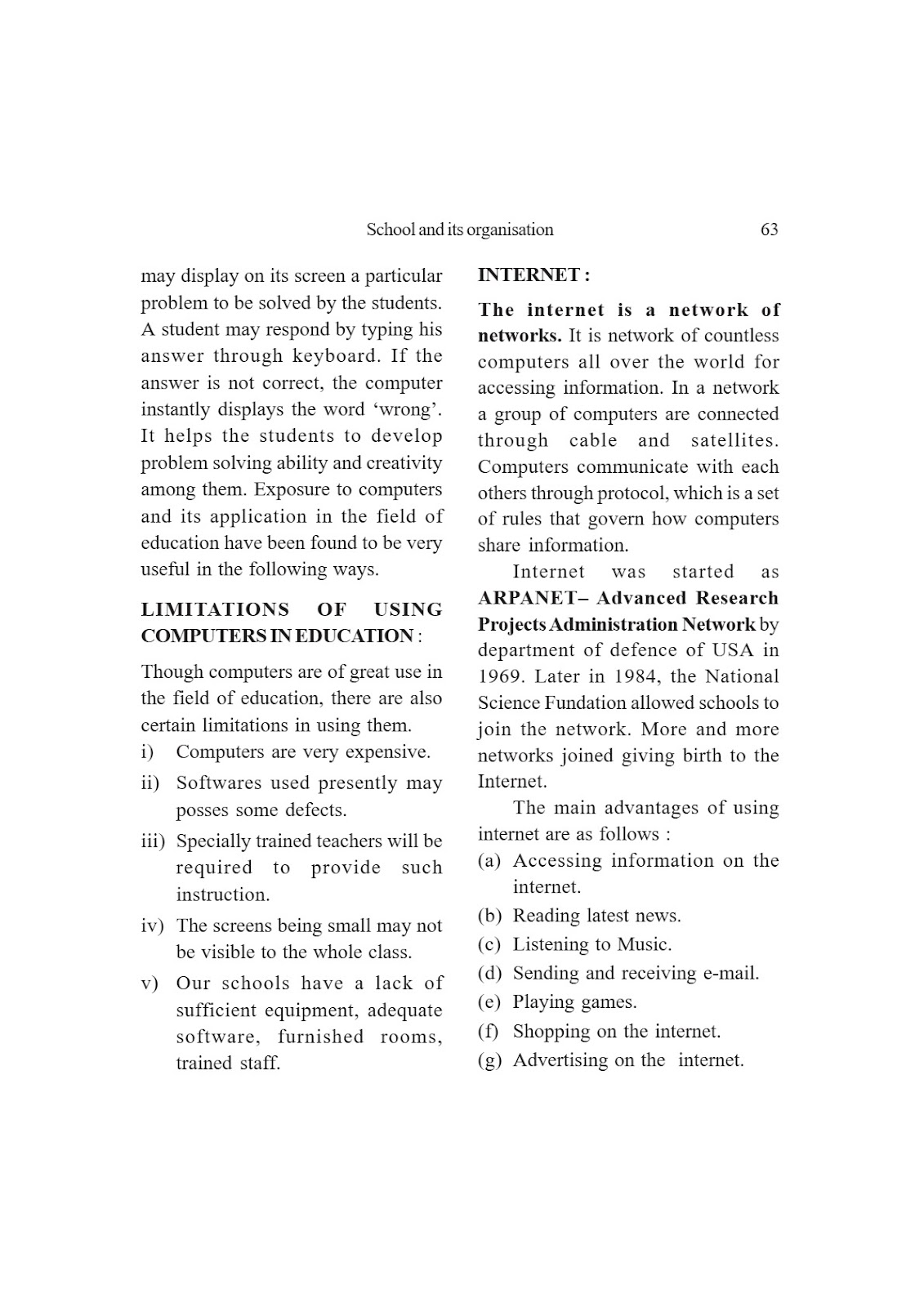 School and its organisation 63

may display on its screen a particular problem to be solved by the students. A student may respond by typing his answer through keyboard. If the answer is not correct, the computer instantly displays the word 'wrong'. It helps the students to develop problem solving ability and creativity among them. Exposure to computers and its application in the field of education have been found to be very useful in the following ways.

LIMITATIONS OF USING COMPUTERS IN EDUCATION :

Though computers are of great use in the field of education, there are also certain limitations in using them.

i) Computers are very expensive.

ii) Softwares used presently may posses some defects.

iii) Specially trained teachers will be required to provide such instruction.

iv) The screens being small may not be visible to the whole class.

v) Our schools have a lack of sufficient equipment, adequate software, furnished rooms, trained staff.

INTERNET :

The internet is a network of networks. It is network of countless computers all over the world for accessing information. In a network a group of computers are connected through cable and satellites. Computers communicate with each others through protocol, which is a set of rules that govern how computers share information.

Internet was started as ARPANET– Advanced Research Projects Administration Network by department of defence of USA in 1969. Later in 1984, the National Science Fundation allowed schools to join the network. More and more networks joined giving birth to the Internet.

The main advantages of using internet are as follows :

(a) Accessing information on the internet.

(b) Reading latest news.

(c) Listening to Music.

(d) Sending and receiving e-mail.

(e) Playing games.

(f) Shopping on the internet.

(g) Advertising on the internet.